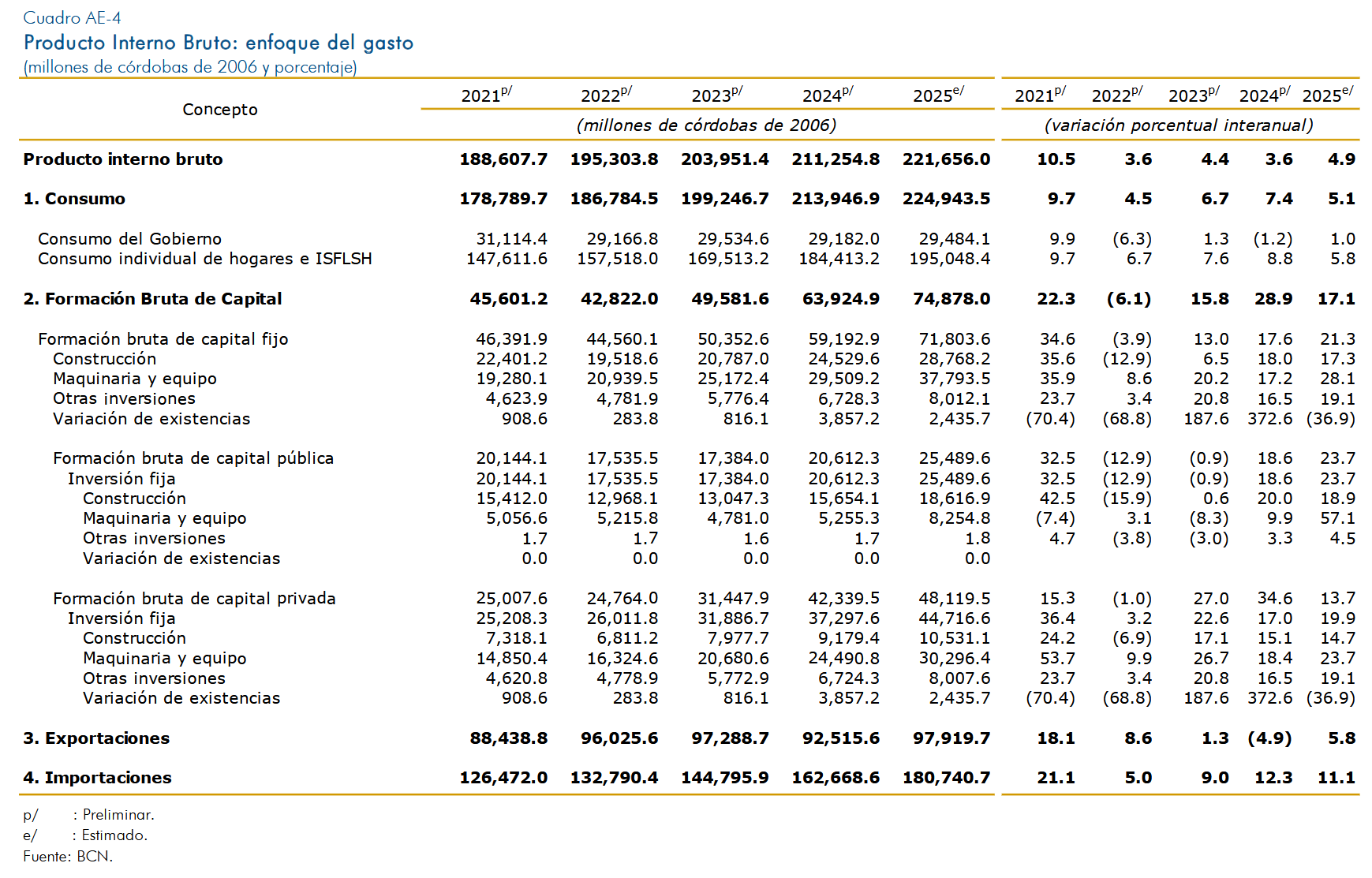 Cuadro AE-4
Producto Interno Bruto: enfoque del gasto
(millones de córdobas de 2006 y porcentaje)

| Concepto | $2021^{p/}$ | $2022^{p/}$ | $2023^{p/}$ | $2024^{p/}$ | $2025^{e/}$ | $2021^{p/}$ | $2022^{p/}$ | $2023^{p/}$ | $2024^{p/}$ | $2025^{e/}$ |
|---|---|---|---|---|---|---|---|---|---|---|
| | (millones de córdobas de 2006) | | | | | (variación porcentual interanual) | | | | |
| Producto interno bruto | 188,607.7 | 195,303.8 | 203,951.4 | 211,254.8 | 221,656.0 | 10.5 | 3.6 | 4.4 | 3.6 | 4.9 |
| 1. Consumo | 178,789.7 | 186,784.5 | 199,246.7 | 213,946.9 | 224,943.5 | 9.7 | 4.5 | 6.7 | 7.4 | 5.1 |
| Consumo del Gobierno | 31,114.4 | 29,166.8 | 29,534.6 | 29,182.0 | 29,484.1 | 9.9 | (6.3) | 1.3 | (1.2) | 1.0 |
| Consumo individual de hogares e ISFLSH | 147,611.6 | 157,518.0 | 169,513.2 | 184,413.2 | 195,048.4 | 9.7 | 6.7 | 7.6 | 8.8 | 5.8 |
| 2. Formación Bruta de Capital | 45,601.2 | 42,822.0 | 49,581.6 | 63,924.9 | 74,878.0 | 22.3 | (6.1) | 15.8 | 28.9 | 17.1 |
| Formación bruta de capital fijo | 46,391.9 | 44,560.1 | 50,352.6 | 59,192.9 | 71,803.6 | 34.6 | (3.9) | 13.0 | 17.6 | 21.3 |
| Construcción | 22,401.2 | 19,518.6 | 20,787.0 | 24,529.6 | 28,768.2 | 35.6 | (12.9) | 6.5 | 18.0 | 17.3 |
| Maquinaria y equipo | 19,280.1 | 20,939.5 | 25,172.4 | 29,509.2 | 37,793.5 | 35.9 | 8.6 | 20.2 | 17.2 | 28.1 |
| Otras inversiones | 4,623.9 | 4,781.9 | 5,776.4 | 6,728.3 | 8,012.1 | 23.7 | 3.4 | 20.8 | 16.5 | 19.1 |
| Variación de existencias | 908.6 | 283.8 | 816.1 | 3,857.2 | 2,435.7 | (70.4) | (68.8) | 187.6 | 372.6 | (36.9) |
| Formación bruta de capital pública | 20,144.1 | 17,535.5 | 17,384.0 | 20,612.3 | 25,489.6 | 32.5 | (12.9) | (0.9) | 18.6 | 23.7 |
| Inversión fija | 20,144.1 | 17,535.5 | 17,384.0 | 20,612.3 | 25,489.6 | 32.5 | (12.9) | (0.9) | 18.6 | 23.7 |
| Construcción | 15,412.0 | 12,968.1 | 13,047.3 | 15,654.1 | 18,616.9 | 42.5 | (15.9) | 0.6 | 20.0 | 18.9 |
| Maquinaria y equipo | 5,056.6 | 5,215.8 | 4,781.0 | 5,255.3 | 8,254.8 | (7.4) | 3.1 | (8.3) | 9.9 | 57.1 |
| Otras inversiones | 1.7 | 1.7 | 1.6 | 1.7 | 1.8 | 4.7 | (3.8) | (3.0) | 3.3 | 4.5 |
| Variación de existencias | 0.0 | 0.0 | 0.0 | 0.0 | 0.0 | | | | | |
| Formación bruta de capital privada | 25,007.6 | 24,764.0 | 31,447.9 | 42,339.5 | 48,119.5 | 15.3 | (1.0) | 27.0 | 34.6 | 13.7 |
| Inversión fija | 25,208.3 | 26,011.8 | 31,886.7 | 37,297.6 | 44,716.6 | 36.4 | 3.2 | 22.6 | 17.0 | 19.9 |
| Construcción | 7,318.1 | 6,811.2 | 7,977.7 | 9,179.4 | 10,531.1 | 24.2 | (6.9) | 17.1 | 15.1 | 14.7 |
| Maquinaria y equipo | 14,850.4 | 16,324.6 | 20,680.6 | 24,490.8 | 30,296.4 | 53.7 | 9.9 | 26.7 | 18.4 | 23.7 |
| Otras inversiones | 4,620.8 | 4,778.9 | 5,772.9 | 6,724.3 | 8,007.6 | 23.7 | 3.4 | 20.8 | 16.5 | 19.1 |
| Variación de existencias | 908.6 | 283.8 | 816.1 | 3,857.2 | 2,435.7 | (70.4) | (68.8) | 187.6 | 372.6 | (36.9) |
| 3. Exportaciones | 88,438.8 | 96,025.6 | 97,288.7 | 92,515.6 | 97,919.7 | 18.1 | 8.6 | 1.3 | (4.9) | 5.8 |
| 4. Importaciones | 126,472.0 | 132,790.4 | 144,795.9 | 162,668.6 | 180,740.7 | 21.1 | 5.0 | 9.0 | 12.3 | 11.1 |

p/ : Preliminar.
e/ : Estimado.
Fuente: BCN.